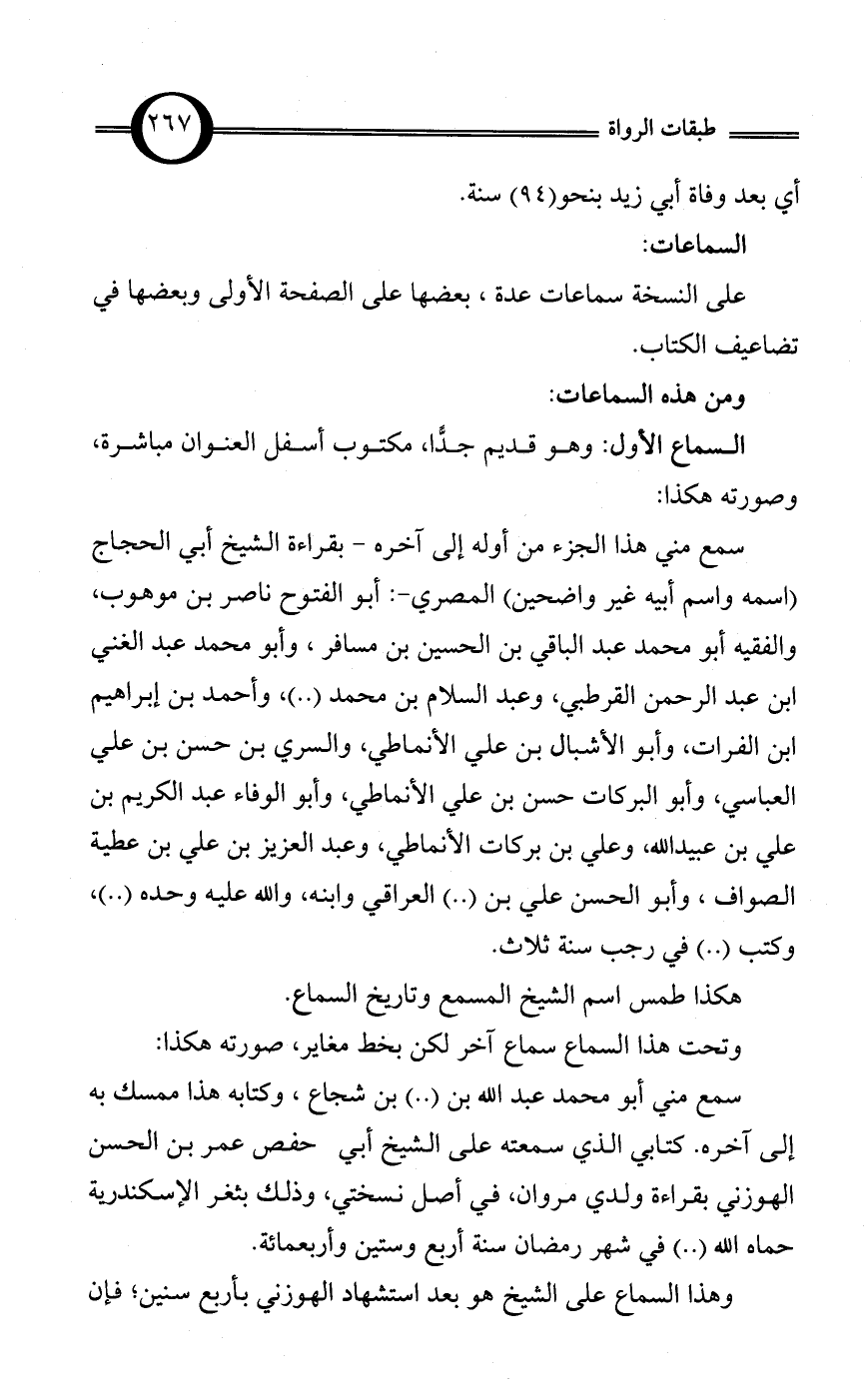 طبقات الرواة ٢٦٧

أي بعد وفاة أبي زيد بنحو(٩٤) سنة.

السماعات:

على النسخة سماعات عدة ، بعضها على الصفحة الأولى وبعضها في تضاعيف الكتاب.

ومن هذه السماعات:

السماع الأول: وهو قديم جدًّا، مكتوب أسفل العنوان مباشرة، وصورته هكذا:

سمع مني هذا الجزء من أوله إلى آخره - بقراءة الشيخ أبي الحجاج (اسمه واسم أبيه غير واضحين) المصري-: أبو الفتوح ناصر بن موهوب، والفقيه أبو محمد عبد الباقي بن الحسين بن مسافر ، وأبو محمد عبد الغني ابن عبد الرحمن القرطبي، وعبد السلام بن محمد (..)، وأحمد بن إبراهيم ابن الفرات، وأبو الأشبال بن علي الأنماطي، والسري بن حسن بن علي العباسي، وأبو البركات حسن بن علي الأنماطي، وأبو الوفاء عبد الكريم بن علي بن عبيدالله، وعلي بن بركات الأنماطي، وعبد العزيز بن علي بن عطية الصواف ، وأبو الحسن علي بن (..) العراقي وابنه، والله عليه وحده (..)، وكتب (..) في رجب سنة ثلاث.

هكذا طمس اسم الشيخ المسمع وتاريخ السماع.

وتحت هذا السماع سماع آخر لكن بخط مغاير، صورته هكذا:

سمع مني أبو محمد عبد الله بن (..) بن شجاع ، وكتابه هذا ممسك به إلى آخره. كتابي الذي سمعته على الشيخ أبي حفص عمر بن الحسن الهوزني بقراءة ولدي مروان، في أصل نسختي، وذلك بثغر الإسكندرية حماه الله (..) في شهر رمضان سنة أربع وستين وأربعمائة.

وهذا السماع على الشيخ هو بعد استشهاد الهوزني بأربع سنين؛ فإن